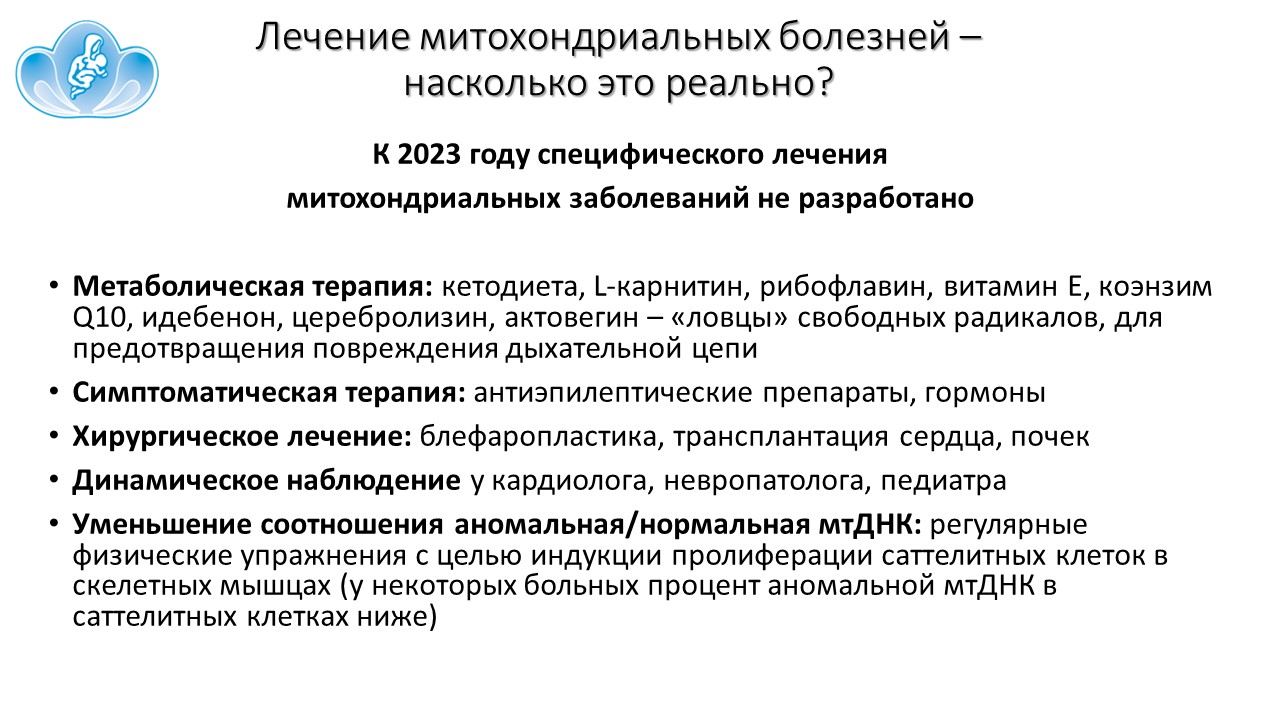 Лечение митохондриальных болезней – насколько это реально?

К 2023 году специфического лечения митохондриальных заболеваний не разработано

• Метаболическая терапия: кетодиета, L-карнитин, рибофлавин, витамин Е, коэнзим Q10, идебенон, церебролизин, актовегин – «ловцы» свободных радикалов, для предотвращения повреждения дыхательной цепи
• Симптоматическая терапия: антиэпилептические препараты, гормоны
• Хирургическое лечение: блефаропластика, трансплантация сердца, почек
• Динамическое наблюдение у кардиолога, невропатолога, педиатра
• Уменьшение соотношения аномальная/нормальная мтДНК: регулярные физические упражнения с целью индукции пролиферации саттелитных клеток в скелетных мышцах (у некоторых больных процент аномальной мтДНК в саттелитных клетках ниже)